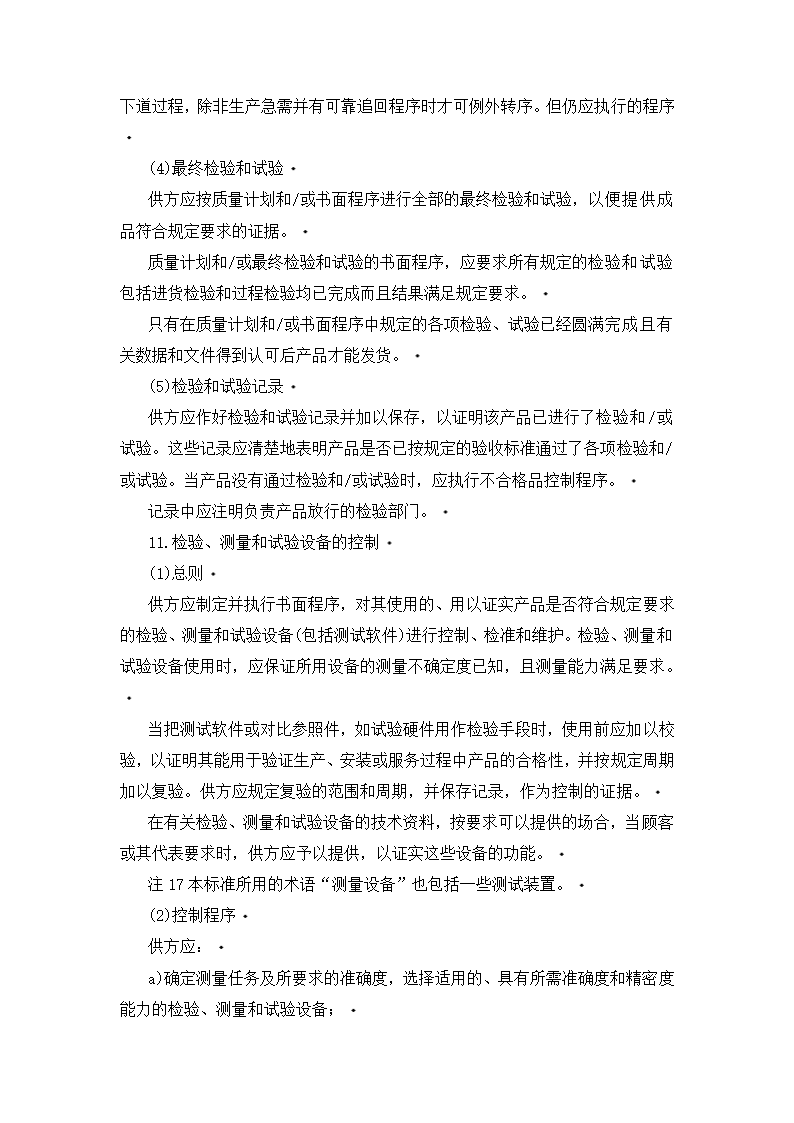 下道过程，除非生产急需并有可靠追回程序时才可例外转序。但仍应执行的程序

(4)最终检验和试验

供方应按质量计划和/或书面程序进行全部的最终检验和试验，以便提供成品符合规定要求的证据。

质量计划和/或最终检验和试验的书面程序，应要求所有规定的检验和试验包括进货检验和过程检验均已完成而且结果满足规定要求。

只有在质量计划和/或书面程序中规定的各项检验、试验已经圆满完成且有关数据和文件得到认可后产品才能发货。

(5)检验和试验记录

供方应作好检验和试验记录并加以保存，以证明该产品已进行了检验和/或试验。这些记录应清楚地表明产品是否已按规定的验收标准通过了各项检验和/或试验。当产品没有通过检验和/或试验时，应执行不合格品控制程序。

记录中应注明负责产品放行的检验部门。

11.检验、测量和试验设备的控制

(1)总则

供方应制定并执行书面程序，对其使用的、用以证实产品是否符合规定要求的检验、测量和试验设备(包括测试软件)进行控制、检准和维护。检验、测量和试验设备使用时，应保证所用设备的测量不确定度已知，且测量能力满足要求。

当把测试软件或对比参照件，如试验硬件用作检验手段时，使用前应加以校验，以证明其能用于验证生产、安装或服务过程中产品的合格性，并按规定周期加以复验。供方应规定复验的范围和周期，并保存记录，作为控制的证据。

在有关检验、测量和试验设备的技术资料，按要求可以提供的场合，当顾客或其代表要求时，供方应予以提供，以证实这些设备的功能。

注 17 本标准所用的术语“测量设备”也包括一些测试装置。

(2)控制程序

供方应：

a)确定测量任务及所要求的准确度，选择适用的、具有所需准确度和精密度能力的检验、测量和试验设备；